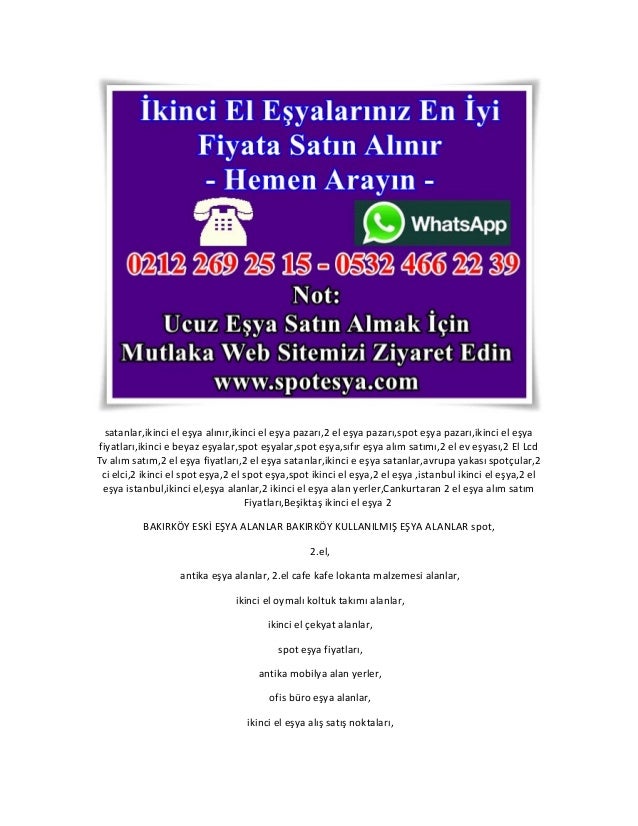 İkinci El Eşyalarınız En İyi Fiyata Satın Alınır
- Hemen Arayın -

WhatsApp

0212 269 25 15 - 0532 466 22 39

Not:
Ucuz Eşya Satın Almak İçin
Mutlaka Web Sitemizi Ziyaret Edin
www.spotesya.com

satanlar,ikinci el eşya alınır,ikinci el eşya pazarı,2 el eşya pazarı,spot eşya pazarı,ikinci el eşya fiyatları,ikinci e beyaz eşyalar,spot eşyalar,spot eşya,sıfır eşya alım satımı,2 el ev eşyası,2 El Lcd Tv alım satım,2 el eşya fiyatları,2 el eşya satanlar,ikinci e eşya satanlar,avrupa yakası spotçular,2 ci elci,2 ikinci el spot eşya,2 el spot eşya,spot ikinci el eşya,2 el eşya ,istanbul ikinci el eşya,2 el eşya istanbul,ikinci el,eşya alanlar,2 ikinci el eşya alan yerler,Cankurtaran 2 el eşya alım satım Fiyatları,Beşiktaş ikinci el eşya 2

BAKIRKÖY ESKİ EŞYA ALANLAR BAKIRKÖY KULLANILMIŞ EŞYA ALANLAR spot,

2.el,

antika eşya alanlar, 2.el cafe kafe lokanta malzemesi alanlar,

ikinci el oymalı koltuk takımı alanlar,

ikinci el çekyat alanlar,

spot eşya fiyatları,

antika mobilya alan yerler,

ofis büro eşya alanlar,

ikinci el eşya alış satış noktaları,